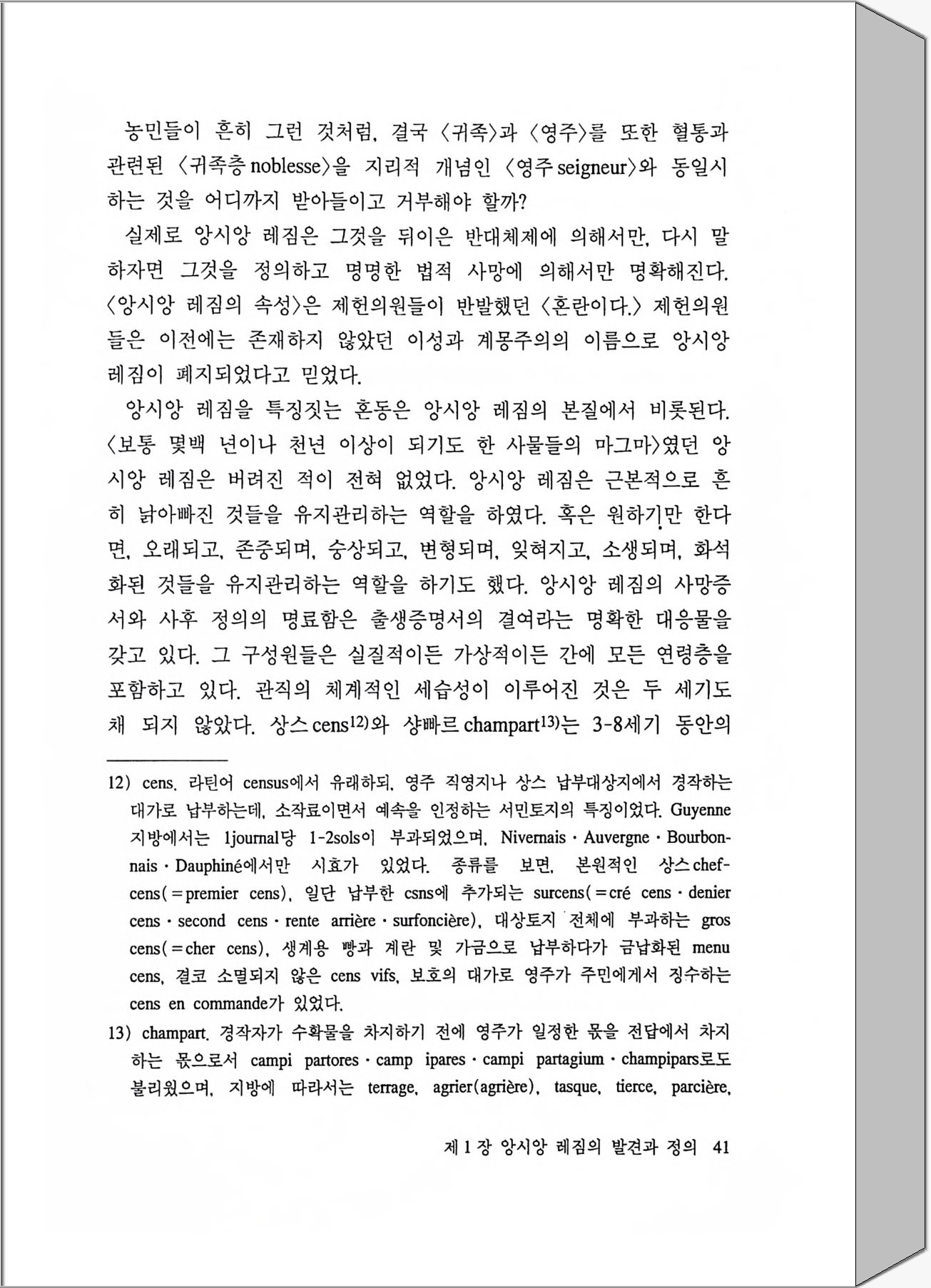 농민들이 흔히 그런 것처럼, 결국 〈귀족〉과 〈영주〉를 또한 혈통과 관련된 〈귀족층 noblesse〉을 지리적 개념인 〈영주 seigneur〉와 동일시하는 것을 어디까지 받아들이고 거부해야 할까?

실제로 앙시앙 레짐은 그것을 뒤이은 반대체제에 의해서만, 다시 말하자면 그것을 정의하고 명명한 법적 사망에 의해서만 명확해진다. 〈앙시앙 레짐의 속성〉은 제헌의원들이 반발했던 〈혼란이다.〉 제헌의원들은 이전에는 존재하지 않았던 이성과 계몽주의의 이름으로 앙시앙 레짐이 폐지되었다고 믿었다.

앙시앙 레짐을 특징짓는 혼동은 앙시앙 레짐의 본질에서 비롯된다. 〈보통 몇백 년이나 천년 이상이 되기도 한 사물들의 마그마〉였던 앙시앙 레짐은 버려진 적이 전혀 없었다. 앙시앙 레짐은 근본적으로 흔히 낡아빠진 것들을 유지관리하는 역할을 하였다. 혹은 원하기만 한다면, 오래되고, 존중되며, 숭상되고, 변형되며, 잊혀지고, 소생되며, 화석화된 것들을 유지관리하는 역할을 하기도 했다. 앙시앙 레짐의 사망증서와 사후 정의의 명료함은 출생증명서의 결여라는 명확한 대응물을 갖고 있다. 그 구성원들은 실질적이든 가상적이든 간에 모든 연령층을 포함하고 있다. 관직의 체계적인 세습성이 이루어진 것은 두 세기도 채 되지 않았다. 상스 cens$^{12)}$와 샹빠르 champart$^{13)}$는 3-8세기 동안의

12) cens. 라틴어 census에서 유래하되, 영주 직영지나 상스 납부대상지에서 경작하는 대가로 납부하는데, 소작료이면서 예속을 인정하는 서민토지의 특징이었다. Guyenne 지방에서는 1journal당 1-2sols이 부과되었으며, Nivernais · Auvergne · Bourbonnais · Dauphiné에서만 시효가 있었다. 종류를 보면, 본원적인 상스 chef-cens(=premier cens), 일단 납부한 csns에 추가되는 surcens(=cré cens · denier cens · second cens · rente arrière · surfoncière), 대상토지 전체에 부과하는 gros cens(=cher cens), 생계용 빵과 계란 및 가금으로 납부하다가 금납화된 menu cens, 결코 소멸되지 않은 cens vifs, 보호의 대가로 영주가 주민에게서 징수하는 cens en commande가 있었다.

13) champart. 경작자가 수확물을 차지하기 전에 영주가 일정한 몫을 전답에서 차지하는 몫으로서 campi partores · camp ipares · campi partagium · champipars로도 불리웠으며, 지방에 따라서는 terrage, agrier(agrière), tasque, tierce, parcière,

제 1 장 앙시앙 레짐의 발견과 정의 41